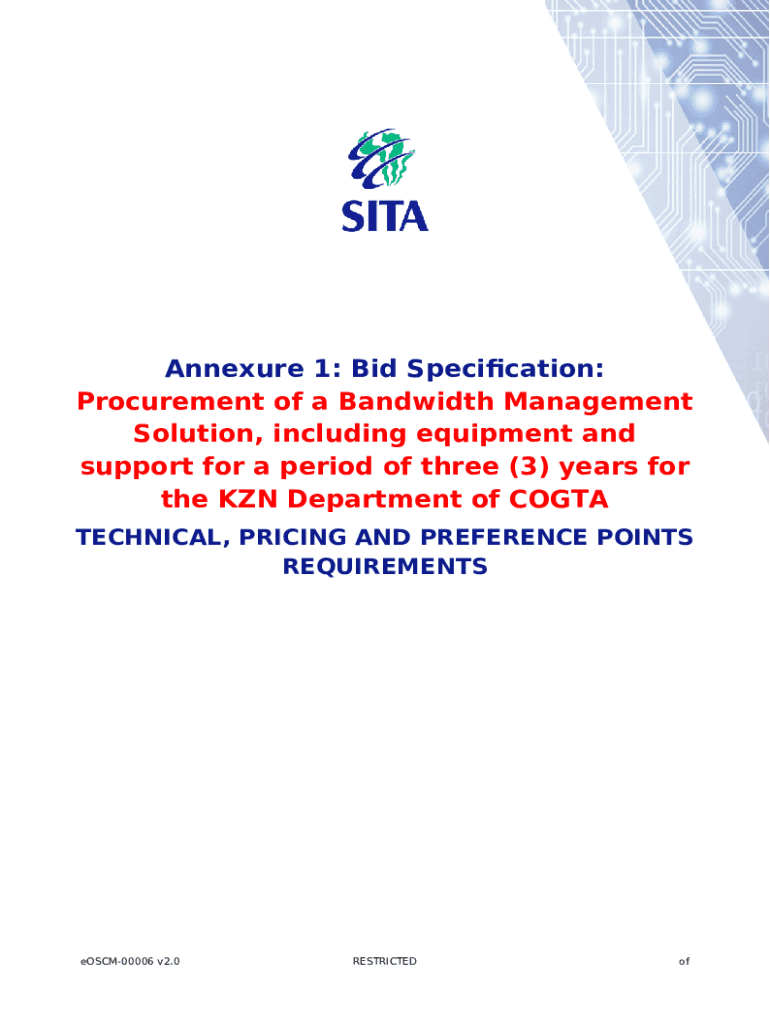 SITA

Annexure 1: Bid Specification:
Procurement of a Bandwidth Management Solution, including equipment and support for a period of three (3) years for the KZN Department of COGTA

TECHNICAL, PRICING AND PREFERENCE POINTS REQUIREMENTS

eOSCM-00006 v2.0 RESTRICTED of